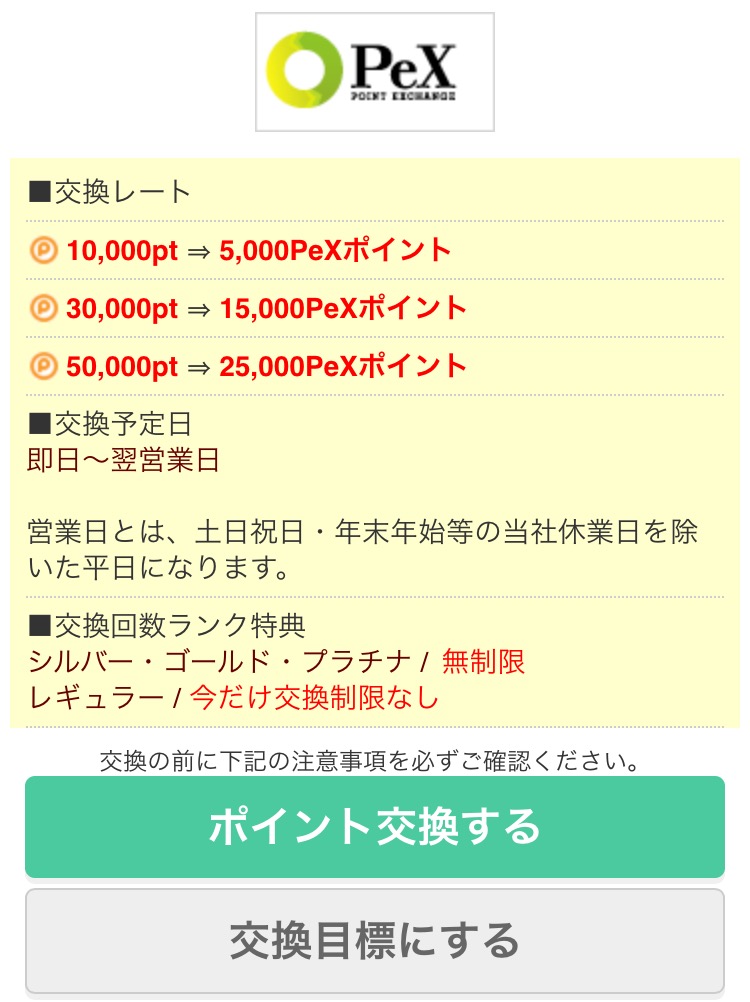 PeX
POINT EXCHANGE

■交換レート

10,000pt ⇒ 5,000PeXポイント

30,000pt ⇒ 15,000PeXポイント

50,000pt ⇒ 25,000PeXポイント

■交換予定日
即日〜翌営業日

営業日とは、土日祝日・年末年始等の当社休業日を除いた平日になります。

■交換回数ランク特典
シルバー・ゴールド・プラチナ / 無制限
レギュラー / 今だけ交換制限なし

交換の前に下記の注意事項を必ずご確認ください。

ポイント交換する

交換目標にする